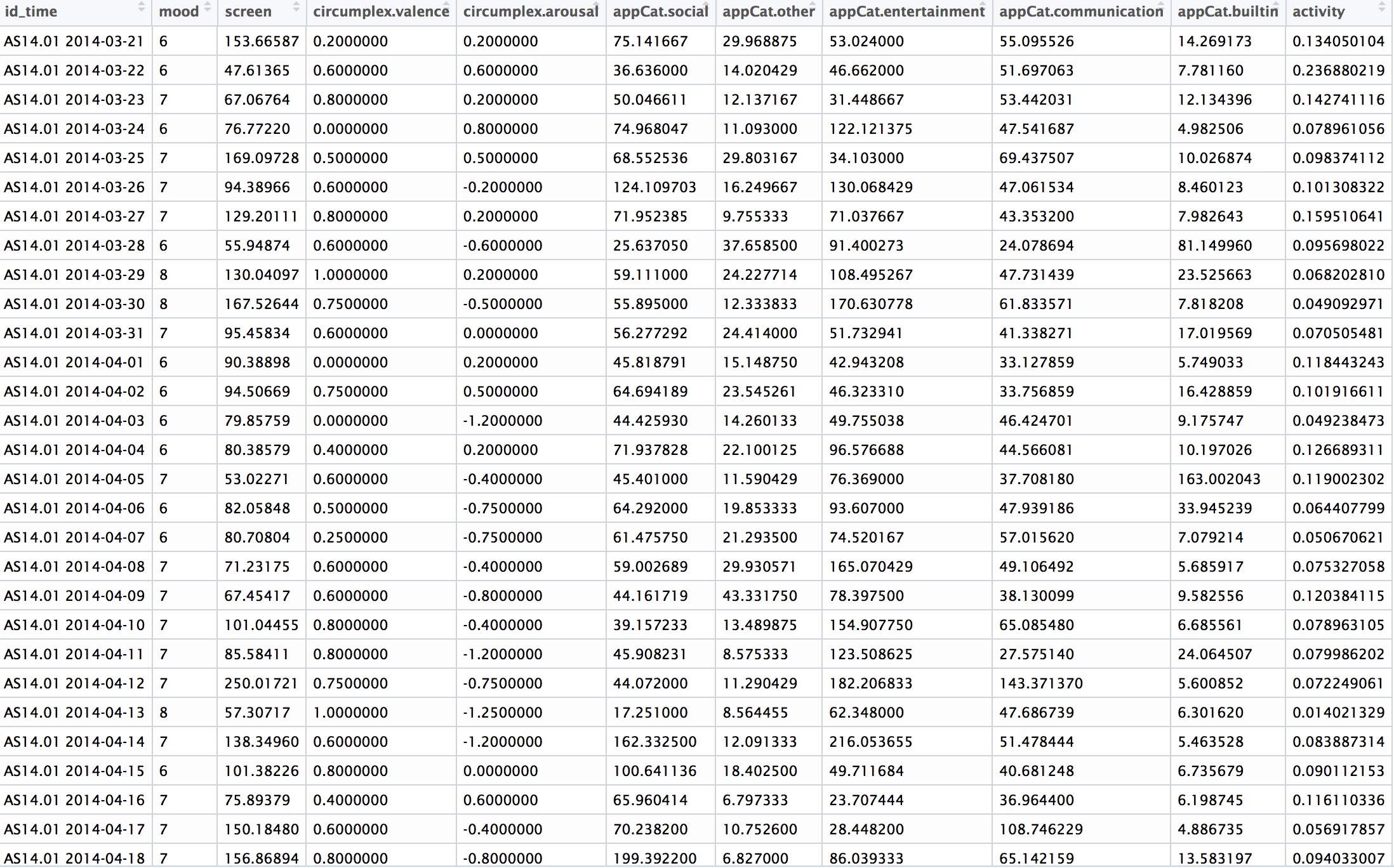 | id_time | mood | screen | circumplex.valence | circumplex.arousal | appCat.social | appCat.other | appCat.entertainment | appCat.communication | appCat.builtin | activity |
|---|---|---|---|---|---|---|---|---|---|---|
| AS14.01 2014-03-21 | 6 | 153.66587 | 0.2000000 | 0.2000000 | 75.141667 | 29.968875 | 53.024000 | 55.095526 | 14.269173 | 0.134050104 |
| AS14.01 2014-03-22 | 6 | 47.61365 | 0.6000000 | 0.6000000 | 36.636000 | 14.020429 | 46.662000 | 51.697063 | 7.781160 | 0.236880219 |
| AS14.01 2014-03-23 | 7 | 67.06764 | 0.8000000 | 0.2000000 | 50.046611 | 12.137167 | 31.448667 | 53.442031 | 12.134396 | 0.142741116 |
| AS14.01 2014-03-24 | 6 | 76.77220 | 0.0000000 | 0.8000000 | 74.968047 | 11.093000 | 122.121375 | 47.541687 | 4.982506 | 0.078961056 |
| AS14.01 2014-03-25 | 7 | 169.09728 | 0.5000000 | 0.5000000 | 68.552536 | 29.803167 | 34.103000 | 69.437507 | 10.026874 | 0.098374112 |
| AS14.01 2014-03-26 | 7 | 94.38966 | 0.6000000 | -0.2000000 | 124.109703 | 16.249667 | 130.068429 | 47.061534 | 8.460123 | 0.101308322 |
| AS14.01 2014-03-27 | 7 | 129.20111 | 0.8000000 | 0.2000000 | 71.952385 | 9.755333 | 71.037667 | 43.353200 | 7.982643 | 0.159510641 |
| AS14.01 2014-03-28 | 6 | 55.94874 | 0.6000000 | -0.6000000 | 25.637050 | 37.658500 | 91.400273 | 24.078694 | 81.149960 | 0.095698022 |
| AS14.01 2014-03-29 | 8 | 130.04097 | 1.0000000 | 0.2000000 | 59.111000 | 24.227714 | 108.495267 | 47.731439 | 23.525663 | 0.068202810 |
| AS14.01 2014-03-30 | 8 | 167.52644 | 0.7500000 | -0.5000000 | 55.895000 | 12.333833 | 170.630778 | 61.833571 | 7.818208 | 0.049092971 |
| AS14.01 2014-03-31 | 7 | 95.45834 | 0.6000000 | 0.0000000 | 56.277292 | 24.414000 | 51.732941 | 41.338271 | 17.019569 | 0.070505481 |
| AS14.01 2014-04-01 | 6 | 90.38898 | 0.0000000 | 0.2000000 | 45.818791 | 15.148750 | 42.943208 | 33.127859 | 5.749033 | 0.118443243 |
| AS14.01 2014-04-02 | 6 | 94.50669 | 0.7500000 | 0.5000000 | 64.694189 | 23.545261 | 46.323310 | 33.756859 | 16.428859 | 0.101916611 |
| AS14.01 2014-04-03 | 6 | 79.85759 | 0.0000000 | -1.2000000 | 44.425930 | 14.260133 | 49.755038 | 46.424701 | 9.175747 | 0.049238473 |
| AS14.01 2014-04-04 | 6 | 80.38579 | 0.4000000 | 0.2000000 | 71.937828 | 22.100125 | 96.576688 | 44.566081 | 10.197026 | 0.126689311 |
| AS14.01 2014-04-05 | 7 | 53.02271 | 0.6000000 | -0.4000000 | 45.401000 | 11.590429 | 76.369000 | 37.708180 | 163.002043 | 0.119002302 |
| AS14.01 2014-04-06 | 6 | 82.05848 | 0.5000000 | -0.7500000 | 64.292000 | 19.853333 | 93.607000 | 47.939186 | 33.945239 | 0.064407799 |
| AS14.01 2014-04-07 | 6 | 80.70804 | 0.2500000 | -0.7500000 | 61.475750 | 21.293500 | 74.520167 | 57.015620 | 7.079214 | 0.050670621 |
| AS14.01 2014-04-08 | 7 | 71.23175 | 0.6000000 | -0.4000000 | 59.002689 | 29.930571 | 165.070429 | 49.106492 | 5.685917 | 0.075327058 |
| AS14.01 2014-04-09 | 7 | 67.45417 | 0.6000000 | -0.8000000 | 44.161719 | 43.331750 | 78.397500 | 38.130099 | 9.582556 | 0.120384115 |
| AS14.01 2014-04-10 | 7 | 101.04455 | 0.8000000 | -0.4000000 | 39.157233 | 13.489875 | 154.907750 | 65.085480 | 6.685561 | 0.078963105 |
| AS14.01 2014-04-11 | 7 | 85.58411 | 0.8000000 | -1.2000000 | 45.908231 | 8.575333 | 123.508625 | 27.575140 | 24.064507 | 0.079986202 |
| AS14.01 2014-04-12 | 7 | 250.01721 | 0.7500000 | -0.7500000 | 44.072000 | 11.290429 | 182.206833 | 143.371370 | 5.600852 | 0.072249061 |
| AS14.01 2014-04-13 | 8 | 57.30717 | 1.0000000 | -1.2500000 | 17.251000 | 8.564455 | 62.348000 | 47.686739 | 6.301620 | 0.014021329 |
| AS14.01 2014-04-14 | 7 | 138.34960 | 0.6000000 | -1.2000000 | 162.332500 | 12.091333 | 216.053655 | 51.478444 | 5.463528 | 0.083887314 |
| AS14.01 2014-04-15 | 6 | 101.38226 | 0.8000000 | 0.0000000 | 100.641136 | 18.402500 | 49.711684 | 40.681248 | 6.735679 | 0.090112153 |
| AS14.01 2014-04-16 | 7 | 75.89379 | 0.4000000 | 0.6000000 | 65.960414 | 6.797333 | 23.707444 | 36.964400 | 6.198745 | 0.116110336 |
| AS14.01 2014-04-17 | 7 | 150.18480 | 0.6000000 | -0.4000000 | 70.238200 | 10.752600 | 28.448200 | 108.746229 | 4.886735 | 0.056917857 |
| AS14.01 2014-04-18 | 7 | 156.86894 | 0.8000000 | -0.8000000 | 199.392200 | 6.827000 | 86.039333 | 65.142159 | 13.583197 | 0.094033007 |